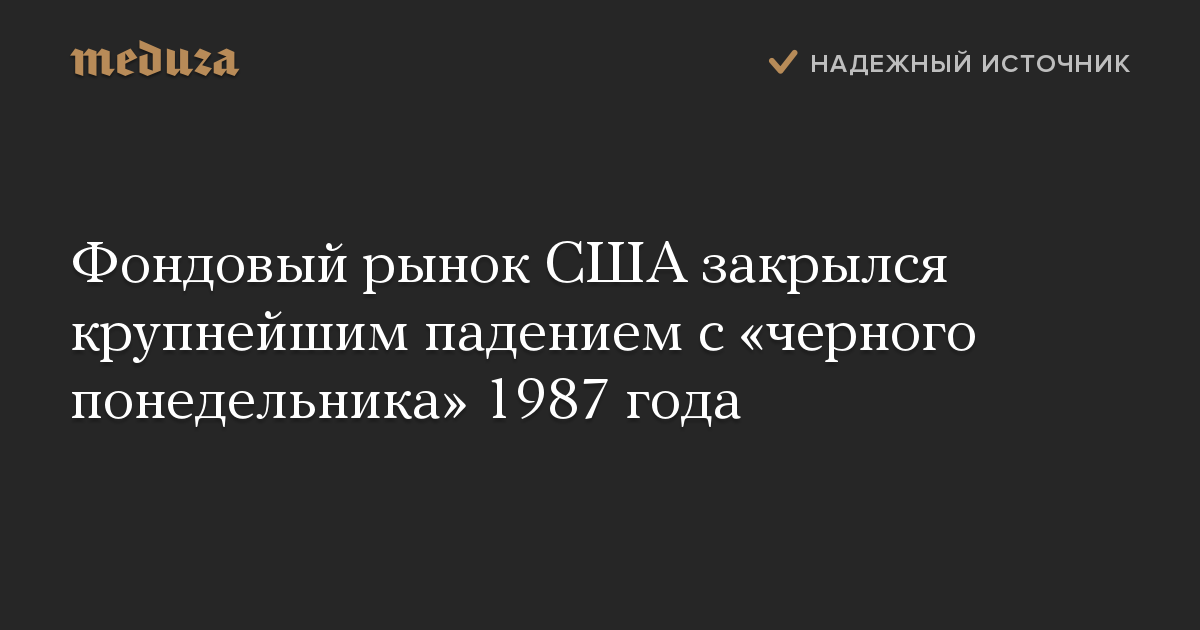 meduza

НАДЕЖНЫЙ ИСТОЧНИК

Фондовый рынок США закрылся крупнейшим падением с «черного понедельника» 1987 года